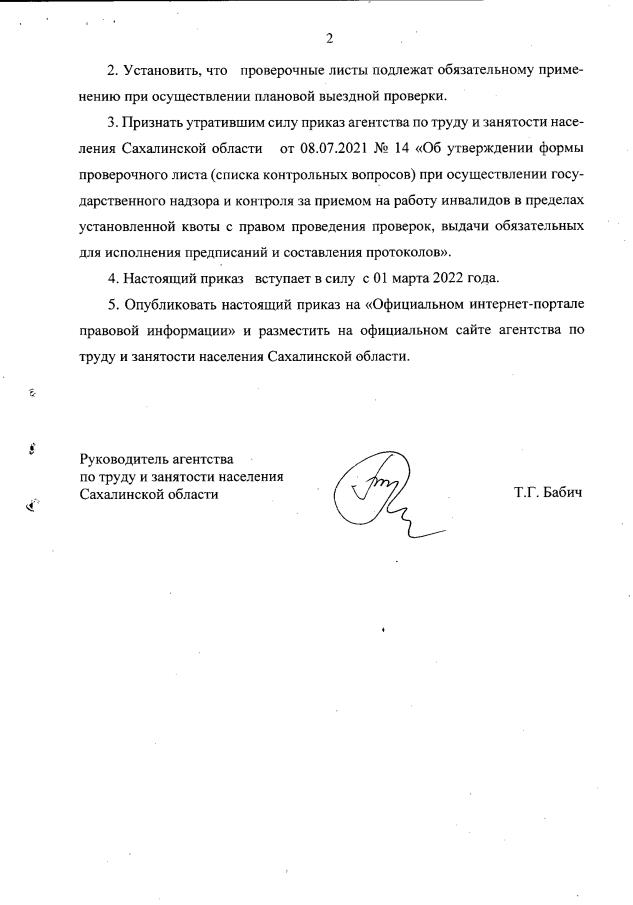 2

2. Установить, что проверочные листы подлежат обязательному применению при осуществлении плановой выездной проверки.

3. Признать утратившим силу приказ агентства по труду и занятости населения Сахалинской области от 08.07.2021 № 14 «Об утверждении формы проверочного листа (списка контрольных вопросов) при осуществлении государственного надзора и контроля за приемом на работу инвалидов в пределах установленной квоты с правом проведения проверок, выдачи обязательных для исполнения предписаний и составления протоколов».

4. Настоящий приказ вступает в силу с 01 марта 2022 года.

5. Опубликовать настоящий приказ на «Официальном интернет-портале правовой информации» и разместить на официальном сайте агентства по труду и занятости населения Сахалинской области.

Руководитель агентства
по труду и занятости населения
Сахалинской области

Т.Г. Бабич